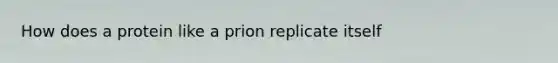 How does a protein like a prion replicate itself